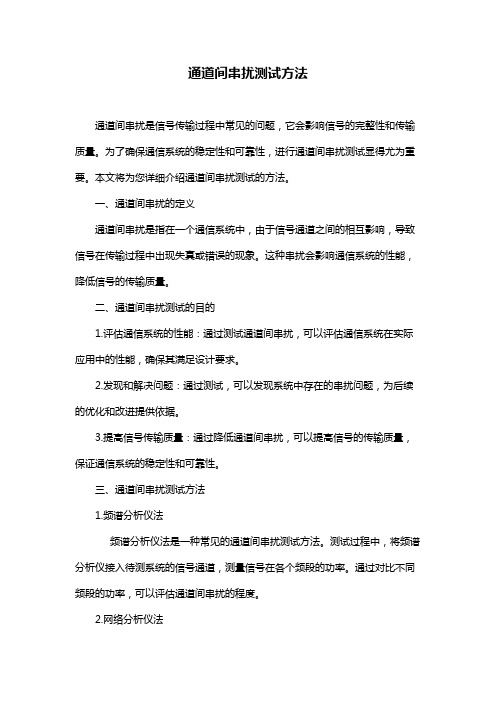 通道间串扰测试方法

通道间串扰是信号传输过程中常见的问题，它会影响信号的完整性和传输质量。为了确保通信系统的稳定性和可靠性，进行通道间串扰测试显得尤为重要。本文将为您详细介绍通道间串扰测试的方法。

一、通道间串扰的定义

通道间串扰是指在一个通信系统中，由于信号通道之间的相互影响，导致信号在传输过程中出现失真或错误的现象。这种串扰会影响通信系统的性能，降低信号的传输质量。

二、通道间串扰测试的目的

1.评估通信系统的性能：通过测试通道间串扰，可以评估通信系统在实际应用中的性能，确保其满足设计要求。

2.发现和解决问题：通过测试，可以发现系统中存在的串扰问题，为后续的优化和改进提供依据。

3.提高信号传输质量：通过降低通道间串扰，可以提高信号的传输质量，保证通信系统的稳定性和可靠性。

三、通道间串扰测试方法

1.频谱分析仪法

频谱分析仪法是一种常见的通道间串扰测试方法。测试过程中，将频谱分析仪接入待测系统的信号通道，测量信号在各个频段的功率。通过对比不同频段的功率，可以评估通道间串扰的程度。

2.网络分析仪法